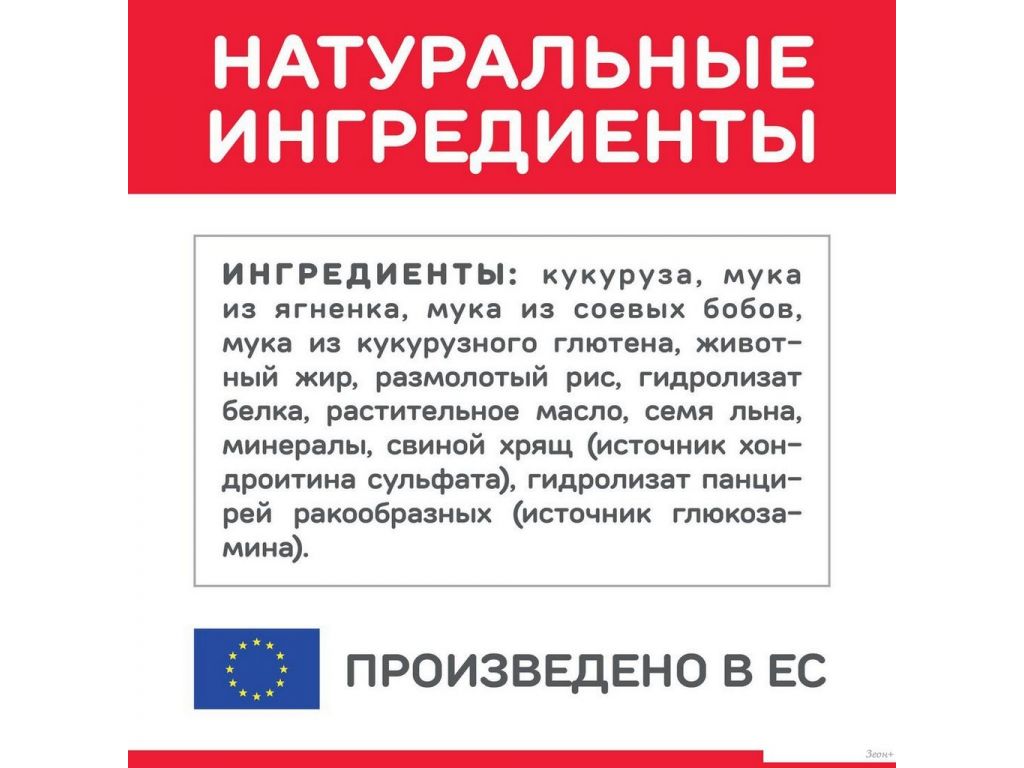 НАТУРАЛЬНЫЕ ИНГРЕДИЕНТЫ

ИНГРЕДИЕНТЫ: кукуруза, мука из ягненка, мука из соевых бобов, мука из кукурузного глютена, животный жир, размолотый рис, гидролизат белка, растительное масло, семя льна, минералы, свиной хрящ (источник хондроитина сульфата), гидролизат панцирей ракообразных (источник глюкозамина).

ПРОИЗВЕДЕНО В ЕС

Зеон+